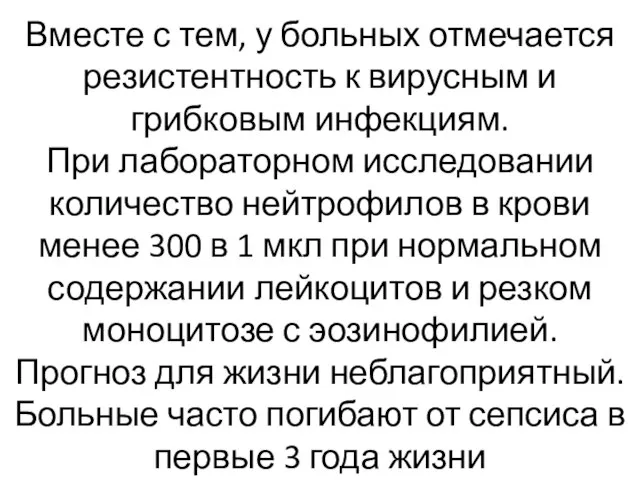 Вместе с тем, у больных отмечается резистентность к вирусным и грибковым инфекциям.
При лабораторном исследовании количество нейтрофилов в крови менее 300 в 1 мкл при нормальном содержании лейкоцитов и резком моноцитозе с эозинофилией.
Прогноз для жизни неблагоприятный.
Больные часто погибают от сепсиса в первые 3 года жизни